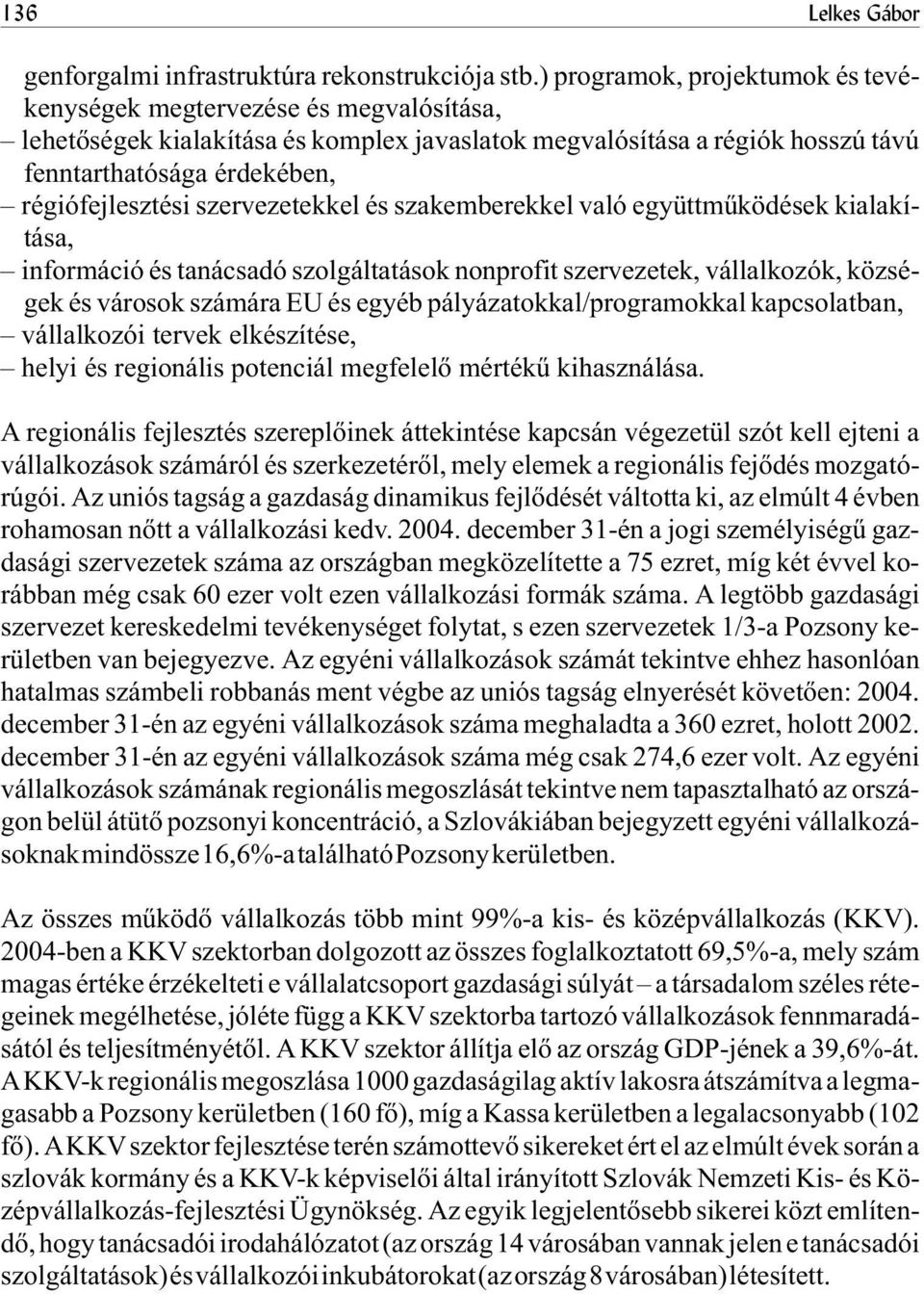 136 Lelkes Gábor

genforgalmi infrastruktúra rekonstrukciója stb.) programok, projektumok és tevékenységek megtervezése és megvalósítása,
– lehetőségek kialakítása és komplex javaslatok megvalósítása a régiók hosszú távú fenntarthatósága érdekében,
– régiófejlesztési szervezetekkel és szakemberekkel való együttműködések kialakítása,
– információ és tanácsadó szolgáltatások nonprofit szervezetek, vállalkozók, községek és városok számára EU és egyéb pályázatokkal/programokkal kapcsolatban,
– vállalkozói tervek elkészítése,
– helyi és regionális potenciál megfelelő mértékű kihasználása.

A regionális fejlesztés szereplőinek áttekintése kapcsán végezetül szót kell ejteni a vállalkozások számáról és szerkezetéről, mely elemek a regionális fejődés mozgatórúgói. Az uniós tagság a gazdaság dinamikus fejlődését váltotta ki, az elmúlt 4 évben rohamosan nőtt a vállalkozási kedv. 2004. december 31-én a jogi személyiségű gazdasági szervezetek száma az országban megközelítette a 75 ezret, míg két évvel korábban még csak 60 ezer volt ezen vállalkozási formák száma. A legtöbb gazdasági szervezet kereskedelmi tevékenységet folytat, s ezen szervezetek 1/3-a Pozsony kerületben van bejegyezve. Az egyéni vállalkozások számát tekintve ehhez hasonlóan hatalmas számbeli robbanás ment végbe az uniós tagság elnyerését követően: 2004. december 31-én az egyéni vállalkozások száma meghaladta a 360 ezret, holott 2002. december 31-én az egyéni vállalkozások száma még csak 274,6 ezer volt. Az egyéni vállalkozások számának regionális megoszlását tekintve nem tapasztalható az országon belül átütő pozsonyi koncentráció, a Szlovákiában bejegyzett egyéni vállalkozásoknak mindössze 16,6%-a található Pozsony kerületben.

Az összes működő vállalkozás több mint 99%-a kis- és középvállalkozás (KKV). 2004-ben a KKV szektorban dolgozott az összes foglalkoztatott 69,5%-a, mely szám magas értéke érzékelteti e vállalatcsoport gazdasági súlyát – a társadalom széles rétegeinek megélhetése, jóléte függ a KKV szektorba tartozó vállalkozások fennmaradásától és teljesítményétől. A KKV szektor állítja elő az ország GDP-jének a 39,6%-át. A KKV-k regionális megoszlása 1000 gazdaságilag aktív lakosra átszámítva a legmagasabb a Pozsony kerületben (160 fő), míg a Kassa kerületben a legalacsonyabb (102 fő). A KKV szektor fejlesztése terén számottevő sikereket ért el az elmúlt évek során a szlovák kormány és a KKV-k képviselői által irányított Szlovák Nemzeti Kis- és Középvállalkozás-fejlesztési Ügynökség. Az egyik legjelentősebb sikerei közt említendő, hogy tanácsadói irodahálózatot (az ország 14 városában vannak jelen e tanácsadói szolgáltatások) és vállalkozói inkubátorokat (az ország 8 városában) létesített.